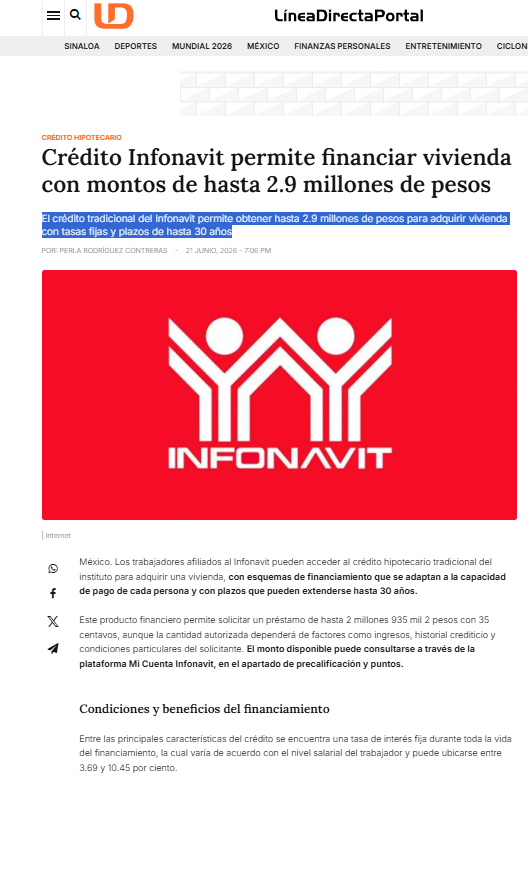 LD LíneaDirectaPortal

SINALOA DEPORTES MUNDIAL 2026 MÉXICO FINANZAS PERSONALES ENTRETENIMIENTO CICLON

CRÉDITO HIPOTECARIO

Crédito Infonavit permite financiar vivienda con montos de hasta 2.9 millones de pesos

El crédito tradicional del Infonavit permite obtener hasta 2.9 millones de pesos para adquirir vivienda con tasas fijas y plazos de hasta 30 años

POR: PERLA RODRÍGUEZ CONTRERAS - 21 JUNIO, 2026 - 7:06 PM

INFONAVIT

| Internet

México. Los trabajadores afiliados al Infonavit pueden acceder al crédito hipotecario tradicional del instituto para adquirir una vivienda, con esquemas de financiamiento que se adaptan a la capacidad de pago de cada persona y con plazos que pueden extenderse hasta 30 años.

Este producto financiero permite solicitar un préstamo de hasta 2 millones 935 mil 2 pesos con 35 centavos, aunque la cantidad autorizada dependerá de factores como ingresos, historial crediticio y condiciones particulares del solicitante. El monto disponible puede consultarse a través de la plataforma Mi Cuenta Infonavit, en el apartado de precalificación y puntos.

Condiciones y beneficios del financiamiento

Entre las principales características del crédito se encuentra una tasa de interés fija durante toda la vida del financiamiento, la cual varía de acuerdo con el nivel salarial del trabajador y puede ubicarse entre 3.69 y 10.45 por ciento.